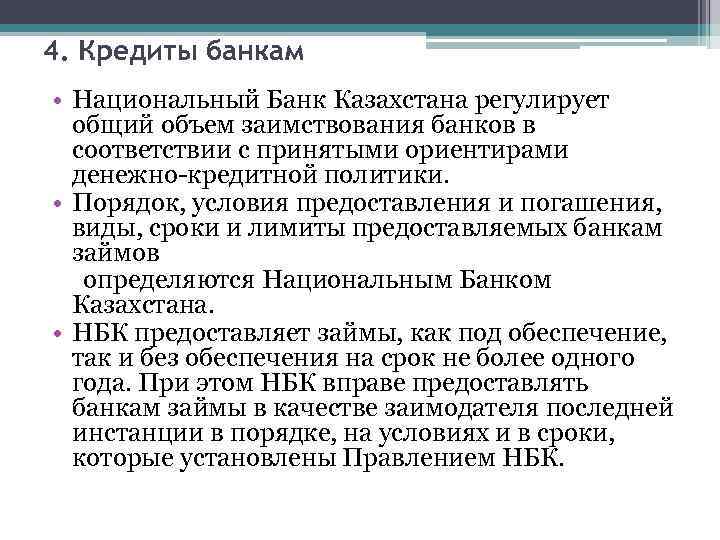 4. Кредиты банкам

• Национальный Банк Казахстана регулирует общий объем заимствования банков в соответствии с принятыми ориентирами денежно-кредитной политики.
• Порядок, условия предоставления и погашения, виды, сроки и лимиты предоставляемых банкам займов
определяются Национальным Банком Казахстана.
• НБК предоставляет займы, как под обеспечение, так и без обеспечения на срок не более одного года. При этом НБК вправе предоставлять банкам займы в качестве заимодателя последней инстанции в порядке, на условиях и в сроки, которые установлены Правлением НБК.